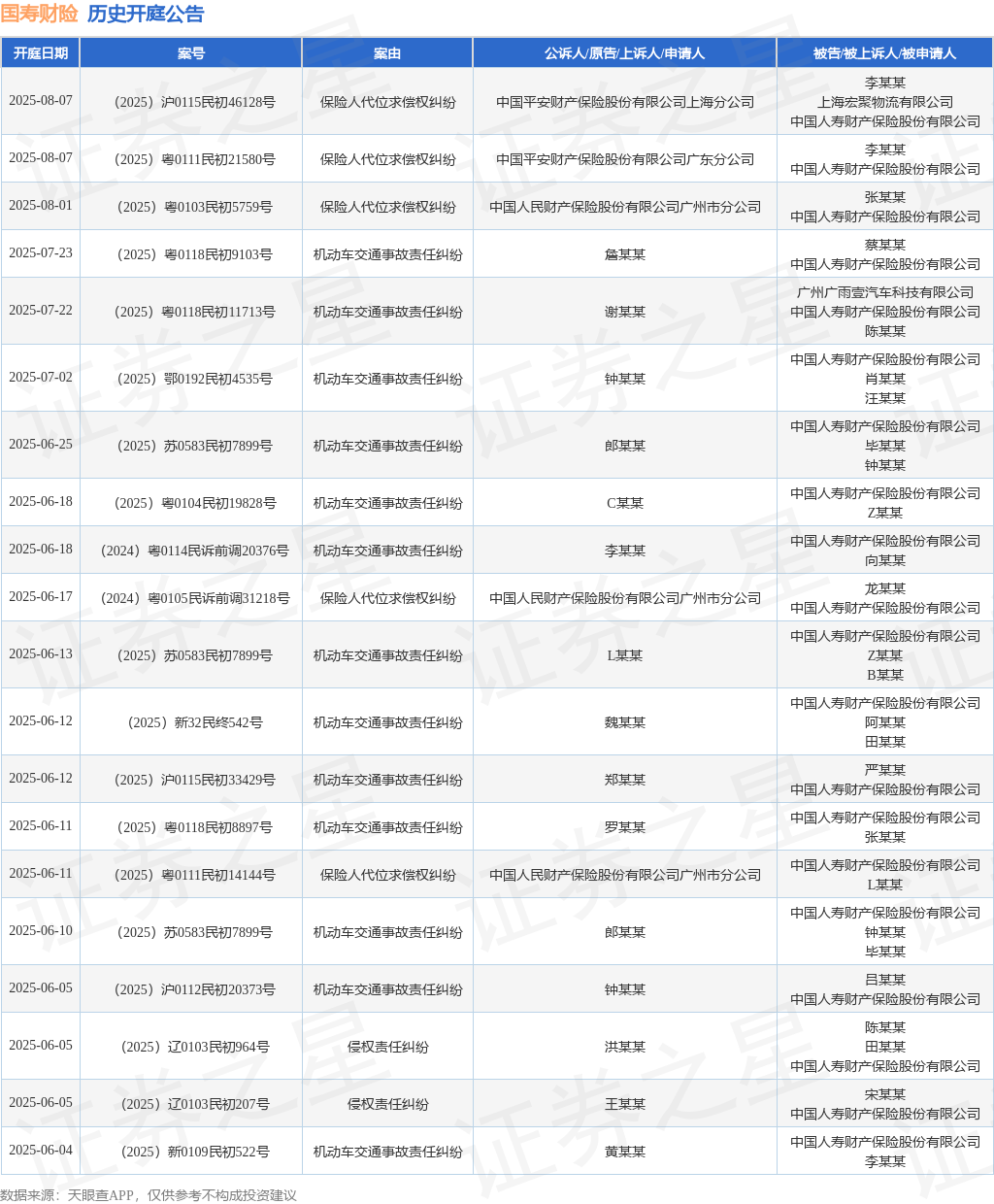 国寿财险 历史开庭公告

| 开庭日期 | 案号 | 案由 | 公诉人/原告/上诉人/申请人 | 被告/被上诉人/被申请人 |
|---|---|---|---|---|
| 2025-08-07 | （2025）沪0115民初46128号 | 保险人代位求偿权纠纷 | 中国平安财产保险股份有限公司上海分公司 | 李某某 上海宏聚物流有限公司 中国人寿财产保险股份有限公司 |
| 2025-08-07 | （2025）粤0111民初21580号 | 保险人代位求偿权纠纷 | 中国平安财产保险股份有限公司广东分公司 | 李某某 中国人寿财产保险股份有限公司 |
| 2025-08-01 | （2025）粤0103民初5759号 | 保险人代位求偿权纠纷 | 中国人民财产保险股份有限公司广州市分公司 | 张某某 中国人寿财产保险股份有限公司 |
| 2025-07-23 | （2025）粤0118民初9103号 | 机动车交通事故责任纠纷 | 詹某某 | 蔡某某 中国人寿财产保险股份有限公司 |
| 2025-07-22 | （2025）粤0118民初11713号 | 机动车交通事故责任纠纷 | 谢某某 | 广州广雨壹汽车科技有限公司 中国人寿财产保险股份有限公司 陈某某 |
| 2025-07-02 | （2025）鄂0192民初4535号 | 机动车交通事故责任纠纷 | 钟某某 | 中国人寿财产保险股份有限公司 肖某某 汪某某 |
| 2025-06-25 | （2025）苏0583民初7899号 | 机动车交通事故责任纠纷 | 郎某某 | 中国人寿财产保险股份有限公司 毕某某 钟某某 |
| 2025-06-18 | （2025）粤0104民初19828号 | 机动车交通事故责任纠纷 | C某某 | 中国人寿财产保险股份有限公司 Z某某 |
| 2025-06-18 | （2024）粤0114民诉前调20376号 | 机动车交通事故责任纠纷 | 李某某 | 中国人寿财产保险股份有限公司 向某某 |
| 2025-06-17 | （2024）粤0105民诉前调31218号 | 保险人代位求偿权纠纷 | 中国人民财产保险股份有限公司广州市分公司 | 龙某某 中国人寿财产保险股份有限公司 |
| 2025-06-13 | （2025）苏0583民初7899号 | 机动车交通事故责任纠纷 | L某某 | 中国人寿财产保险股份有限公司 Z某某 B某某 |
| 2025-06-12 | （2025）新32民终542号 | 机动车交通事故责任纠纷 | 魏某某 | 中国人寿财产保险股份有限公司 阿某某 田某某 |
| 2025-06-12 | （2025）沪0115民初33429号 | 机动车交通事故责任纠纷 | 郑某某 | 严某某 中国人寿财产保险股份有限公司 |
| 2025-06-11 | （2025）粤0118民初8897号 | 机动车交通事故责任纠纷 | 罗某某 | 中国人寿财产保险股份有限公司 张某某 |
| 2025-06-11 | （2025）粤0111民初14144号 | 保险人代位求偿权纠纷 | 中国人民财产保险股份有限公司广州市分公司 | 中国人寿财产保险股份有限公司 L某某 |
| 2025-06-10 | （2025）苏0583民初7899号 | 机动车交通事故责任纠纷 | 郎某某 | 中国人寿财产保险股份有限公司 钟某某 毕某某 |
| 2025-06-05 | （2025）沪0112民初20373号 | 机动车交通事故责任纠纷 | 钟某某 | 吕某某 中国人寿财产保险股份有限公司 |
| 2025-06-05 | （2025）辽0103民初964号 | 侵权责任纠纷 | 洪某某 | 陈某某 田某某 中国人寿财产保险股份有限公司 |
| 2025-06-05 | （2025）辽0103民初207号 | 侵权责任纠纷 | 王某某 | 宋某某 中国人寿财产保险股份有限公司 |
| 2025-06-04 | （2025）新0109民初522号 | 机动车交通事故责任纠纷 | 黄某某 | 中国人寿财产保险股份有限公司 李某某 |

数据来源：天眼查APP，仅供参考不构成投资建议